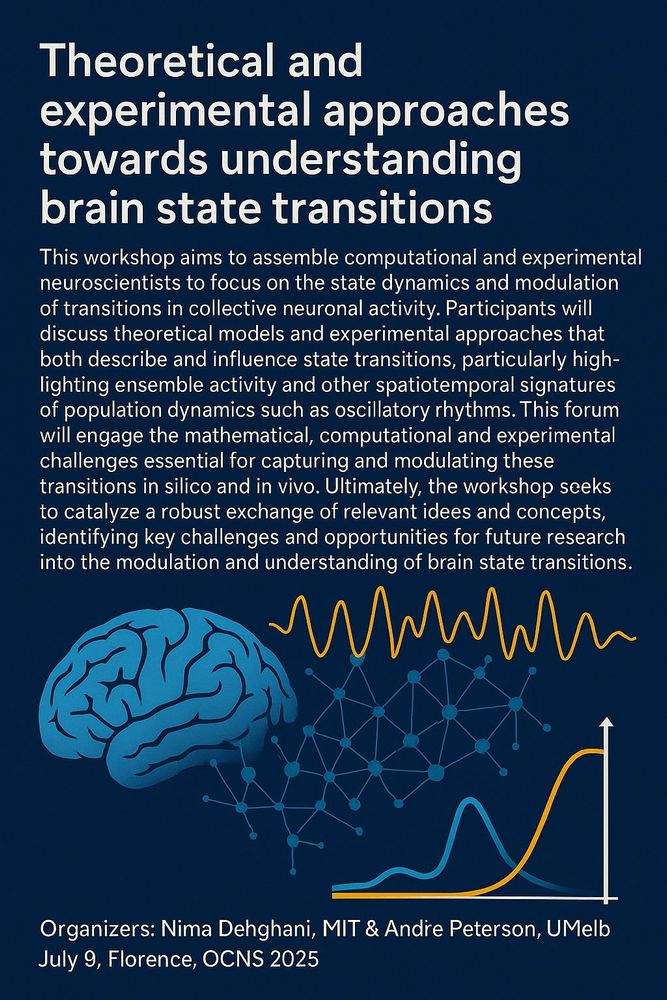 Theoretical and experimental approaches towards understanding brain state transitions

This workshop aims to assemble computational and experimental neuroscientists to focus on the state dynamics and modulation of transitions in collective neuronal activity. Participants will discuss theoretical models and experimental approaches that both describe and influence state transitions, particularly highlighting ensemble activity and other spatiotemporal signatures of population dynamics such as oscillatory rhythms. This forum will engage the mathematical, computational and experimental challenges essential for capturing and modulating these transitions in silico and in vivo. Ultimately, the workshop seeks to catalyze a robust exchange of relevant idees and concepts, identifying key challenges and opportunities for future research into the modulation and understanding of brain state transitions.

Organizers: Nima Dehghani, MIT & Andre Peterson, UMelb
July 9, Florence, OCNS 2025